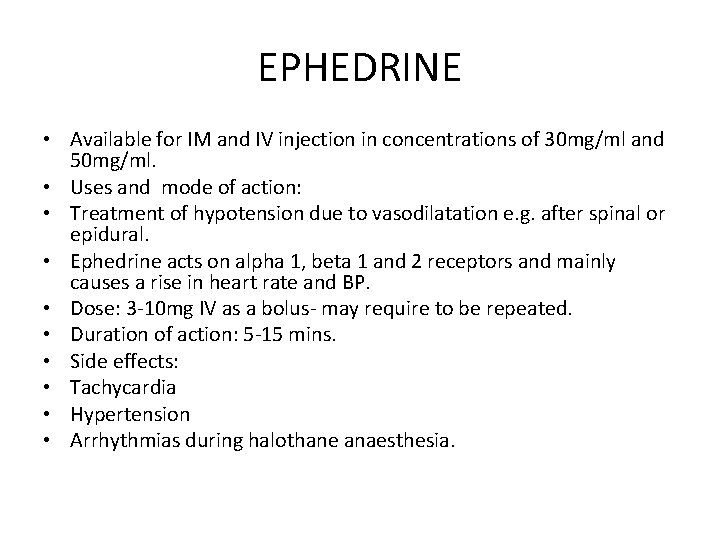 EPHEDRINE

• Available for IM and IV injection in concentrations of 30mg/ml and 50mg/ml.
• Uses and mode of action:
• Treatment of hypotension due to vasodilatation e.g. after spinal or epidural.
• Ephedrine acts on alpha 1, beta 1 and 2 receptors and mainly causes a rise in heart rate and BP.
• Dose: 3-10mg IV as a bolus- may require to be repeated.
• Duration of action: 5-15 mins.
• Side effects:
• Tachycardia
• Hypertension
• Arrhythmias during halothane anaesthesia.